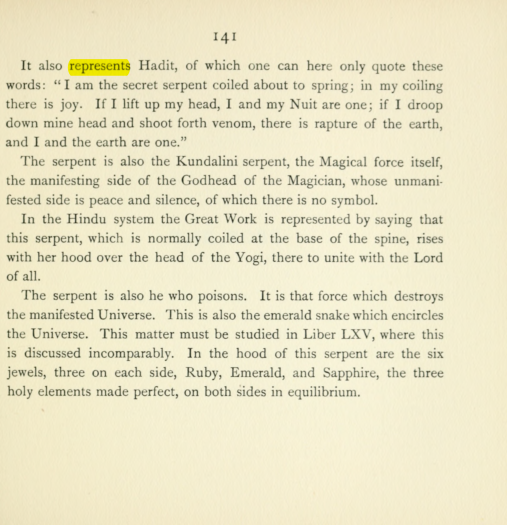 141

It also represents Hadit, of which one can here only quote these words: "I am the secret serpent coiled about to spring; in my coiling there is joy. If I lift up my head, I and my Nuit are one; if I droop down mine head and shoot forth venom, there is rapture of the earth, and I and the earth are one."

The serpent is also the Kundalini serpent, the Magical force itself, the manifesting side of the Godhead of the Magician, whose unmanifested side is peace and silence, of which there is no symbol.

In the Hindu system the Great Work is represented by saying that this serpent, which is normally coiled at the base of the spine, rises with her hood over the head of the Yogi, there to unite with the Lord of all.

The serpent is also he who poisons. It is that force which destroys the manifested Universe. This is also the emerald snake which encircles the Universe. This matter must be studied in Liber LXV, where this is discussed incomparably. In the hood of this serpent are the six jewels, three on each side, Ruby, Emerald, and Sapphire, the three holy elements made perfect, on both sides in equilibrium.